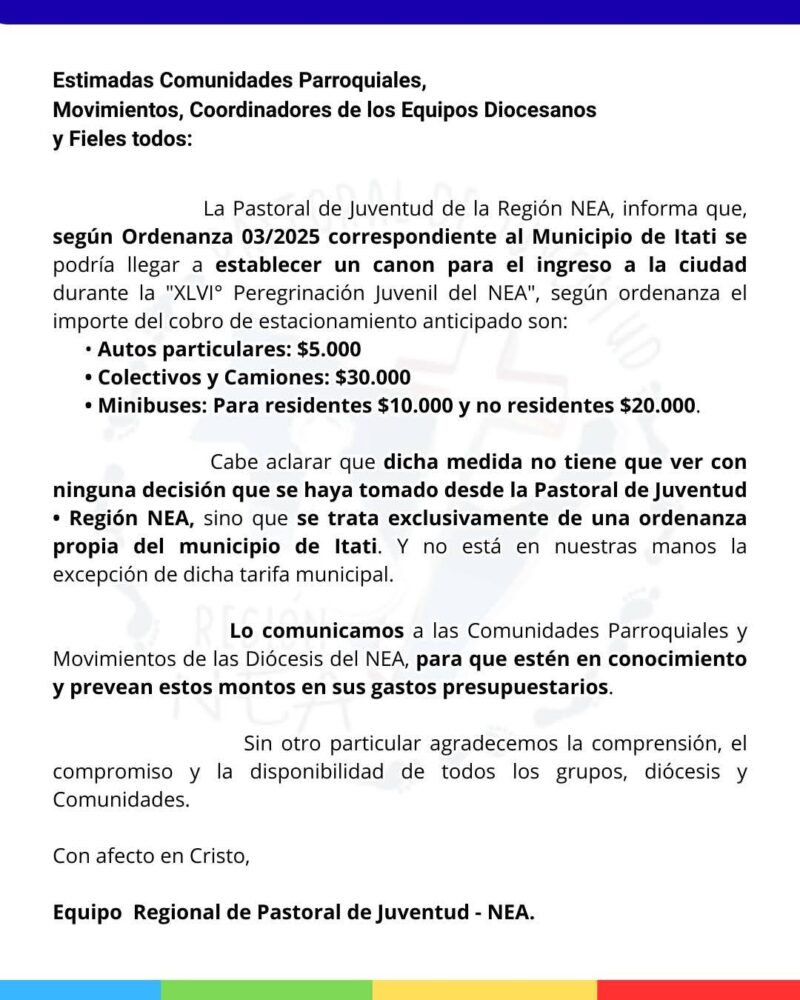 Estimadas Comunidades Parroquiales,
Movimientos, Coordinadores de los Equipos Diocesanos
y Fieles todos:

La Pastoral de Juventud de la Región NEA, informa que, según Ordenanza 03/2025 correspondiente al Municipio de Itati se podría llegar a establecer un canon para el ingreso a la ciudad durante la "XLVI° Peregrinación Juvenil del NEA", según ordenanza el importe del cobro de estacionamiento anticipado son:
• Autos particulares: $5.000
• Colectivos y Camiones: $30.000
• Minibuses: Para residentes $10.000 y no residentes $20.000.

Cabe aclarar que dicha medida no tiene que ver con ninguna decisión que se haya tomado desde la Pastoral de Juventud • Región NEA, sino que se trata exclusivamente de una ordenanza propia del municipio de Itati. Y no está en nuestras manos la excepción de dicha tarifa municipal.

Lo comunicamos a las Comunidades Parroquiales y Movimientos de las Diócesis del NEA, para que estén en conocimiento y prevean estos montos en sus gastos presupuestarios.

Sin otro particular agradecemos la comprensión, el compromiso y la disponibilidad de todos los grupos, diócesis y Comunidades.

Con afecto en Cristo,

Equipo Regional de Pastoral de Juventud - NEA.